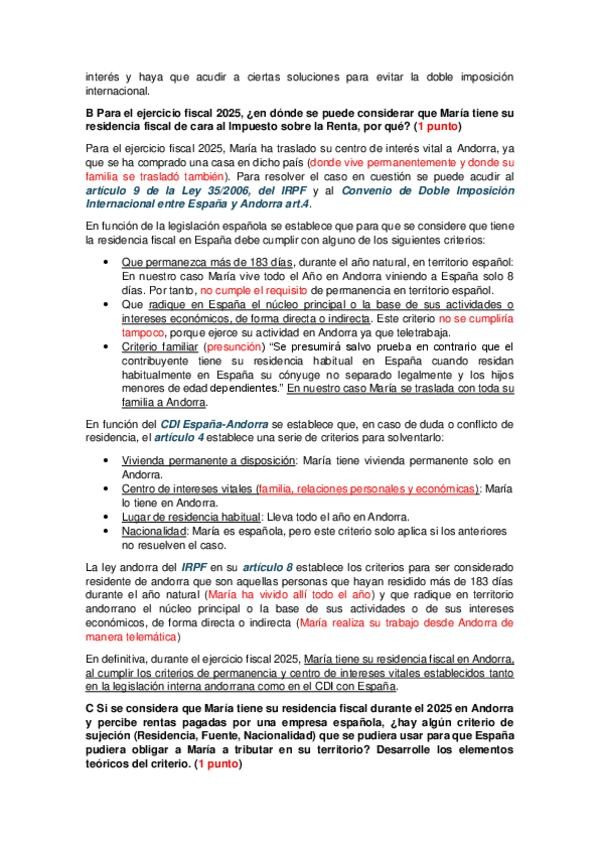 interés y haya que acudir a ciertas soluciones para evitar la doble imposición internacional.

B Para el ejercicio fiscal 2025, ¿en dónde se puede considerar que María tiene su residencia fiscal de cara al Impuesto sobre la Renta, por qué? (1 punto)

Para el ejercicio fiscal 2025, María ha traslado su centro de interés vital a Andorra, ya que se ha comprado una casa en dicho país (donde vive permanentemente y donde su familia se trasladó también). Para resolver el caso en cuestión se puede acudir al artículo 9 de la Ley 35/2006, del IRPF y al Convenio de Doble Imposición Internacional entre España y Andorra art.4.

En función de la legislación española se establece que para que se considere que tiene la residencia fiscal en España debe cumplir con alguno de los siguientes criterios:

• Que permanezca más de 183 días, durante el año natural, en territorio español: En nuestro caso María vive todo el Año en Andorra viniendo a España solo 8 días. Por tanto, no cumple el requisito de permanencia en territorio español.
• Que radique en España el núcleo principal o la base de sus actividades o intereses económicos, de forma directa o indirecta. Este criterio no se cumpliría tampoco, porque ejerce su actividad en Andorra ya que teletrabaja.
• Criterio familiar (presunción) "Se presumirá salvo prueba en contrario que el contribuyente tiene su residencia habitual en España cuando residan habitualmente en España su cónyuge no separado legalmente y los hijos menores de edad dependientes." En nuestro caso María se traslada con toda su familia a Andorra.

En función del CDI España-Andorra se establece que, en caso de duda o conflicto de residencia, el artículo 4 establece una serie de criterios para solventarlo:

• Vivienda permanente a disposición: María tiene vivienda permanente solo en Andorra.
• Centro de intereses vitales (familia, relaciones personales y económicas): María lo tiene en Andorra.
• Lugar de residencia habitual: Lleva todo el año en Andorra.
• Nacionalidad: María es española, pero este criterio solo aplica si los anteriores no resuelven el caso.

La ley andorra del IRPF en su artículo 8 establece los criterios para ser considerado residente de andorra que son aquellas personas que hayan residido más de 183 días durante el año natural (María ha vivido allí todo el año) y que radique en territorio andorrano el núcleo principal o la base de sus actividades o de sus intereses económicos, de forma directa o indirecta (María realiza su trabajo desde Andorra de manera telemática)

En definitiva, durante el ejercicio fiscal 2025, María tiene su residencia fiscal en Andorra, al cumplir los criterios de permanencia y centro de intereses vitales establecidos tanto en la legislación interna andorrana como en el CDI con España.

C Si se considera que María tiene su residencia fiscal durante el 2025 en Andorra y percibe rentas pagadas por una empresa española, ¿hay algún criterio de sujeción (Residencia, Fuente, Nacionalidad) que se pudiera usar para que España pudiera obligar a María a tributar en su territorio? Desarrolle los elementos teóricos del criterio. (1 punto)